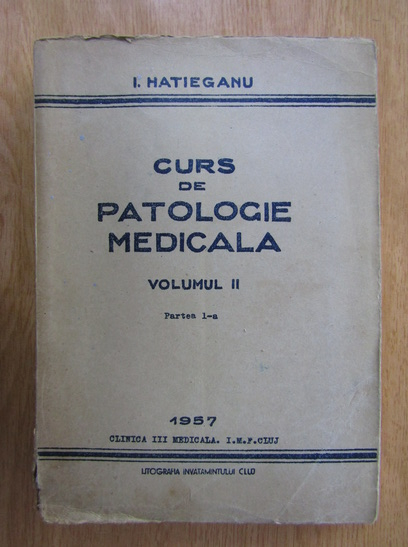 I. HATIEGANU

CURS
DE
PATOLOGIE
MEDICALA

VOLUMUL II

Partea 1-a

1957
CLINICA III MEDICALA. I.M.F.CLUJ

LITOGRAFIA INVATAMINTULUI CLUJ